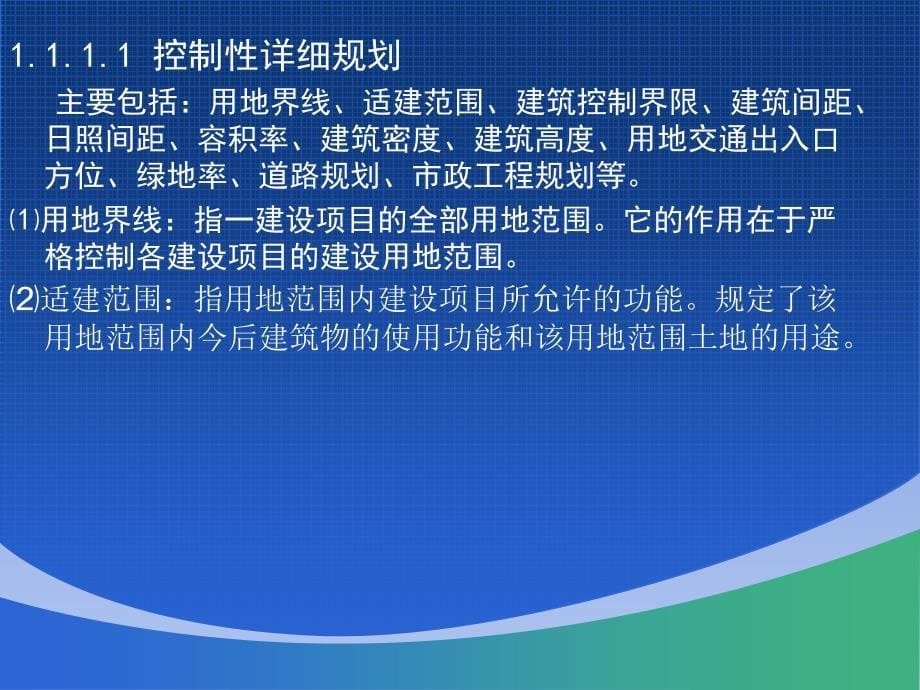 1.1.1.1 控制性详细规划

主要包括：用地界线、适建范围、建筑控制界限、建筑间距、日照间距、容积率、建筑密度、建筑高度、用地交通出入口方位、绿地率、道路规划、市政工程规划等。

⑴用地界线：指一建设项目的全部用地范围。它的作用在于严格控制各建设项目的建设用地范围。

⑵适建范围：指用地范围内建设项目所允许的功能。规定了该用地范围内今后建筑物的使用功能和该用地范围土地的用途。